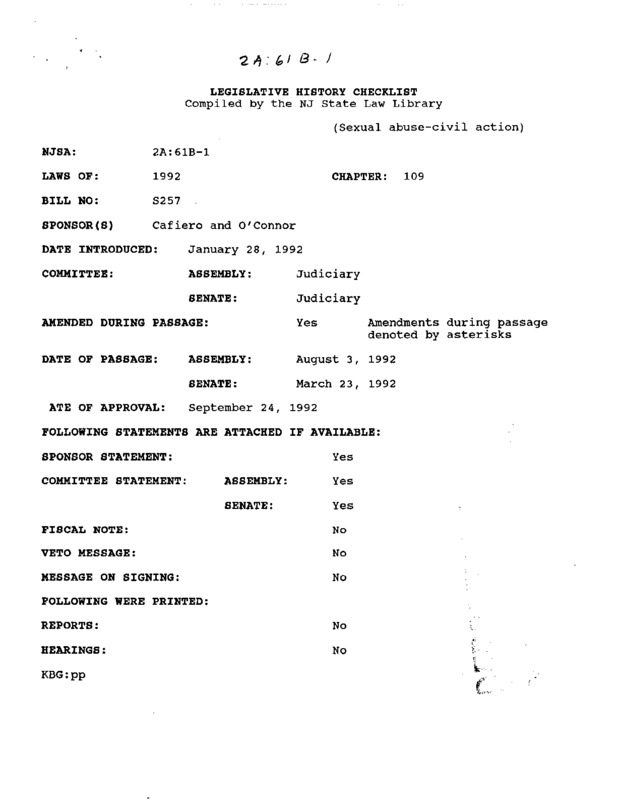 2A:61B-1

LEGISLATIVE HISTORY CHECKLIST
Compiled by the NJ State Law Library

(Sexual abuse-civil action)

NJSA: 2A:61B-1

LAWS OF: 1992 CHAPTER: 109

BILL NO: S257

SPONSOR(S) Cafiero and O'Connor

DATE INTRODUCED: January 28, 1992

COMMITTEE: ASSEMBLY: Judiciary

SENATE: Judiciary

AMENDED DURING PASSAGE: Yes Amendments during passage denoted by asterisks

DATE OF PASSAGE: ASSEMBLY: August 3, 1992

SENATE: March 23, 1992

ATE OF APPROVAL: September 24, 1992

FOLLOWING STATEMENTS ARE ATTACHED IF AVAILABLE:

SPONSOR STATEMENT: Yes

COMMITTEE STATEMENT: ASSEMBLY: Yes

SENATE: Yes

FISCAL NOTE: No

VETO MESSAGE: No

MESSAGE ON SIGNING: No

FOLLOWING WERE PRINTED:

REPORTS: No

HEARINGS: No

KBG:pp